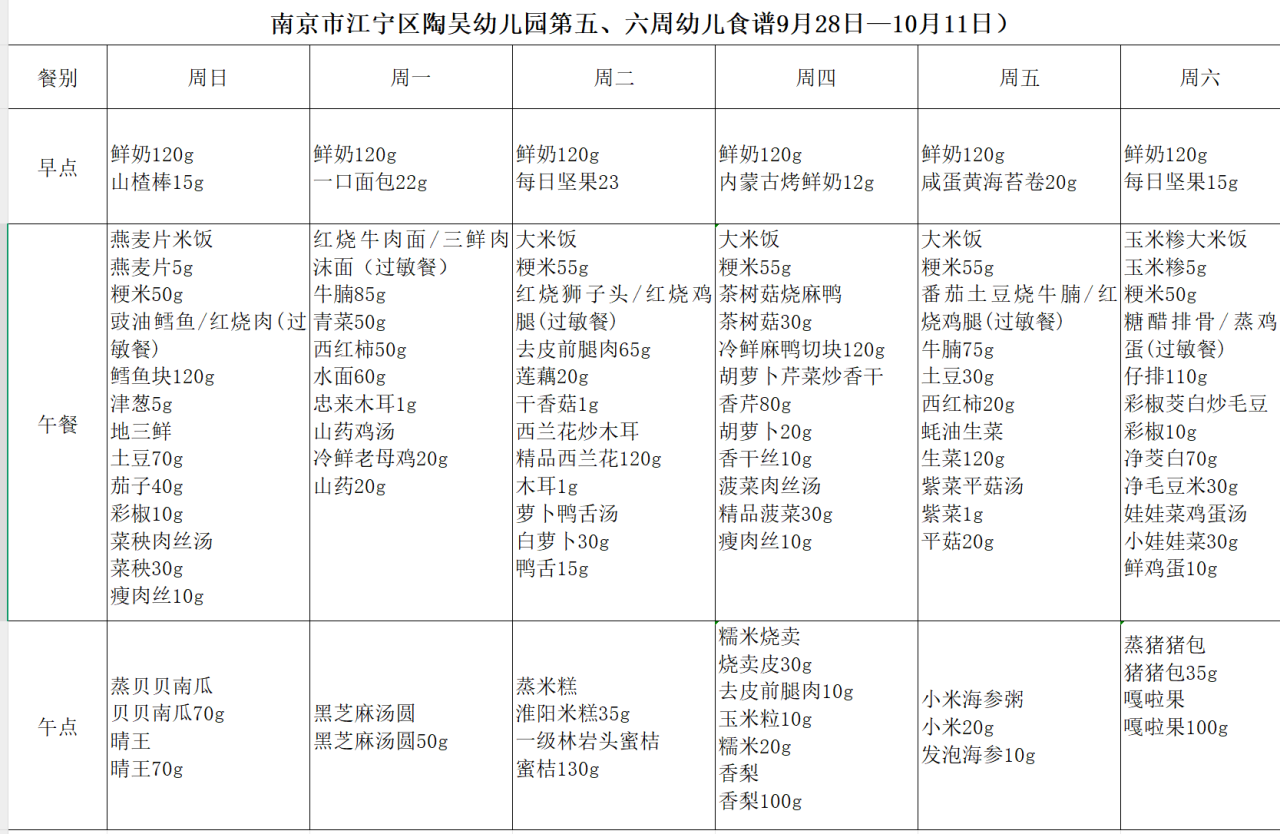 南京市江宁区陶吴幼儿园第五、六周幼儿食谱9月28日—10月11日）

| 餐别 | 周日 | 周一 | 周二 | 周四 | 周五 | 周六 |
|---|---|---|---|---|---|---|
| 早点 | 鲜奶120g 山楂棒15g | 鲜奶120g 一口面包22g | 鲜奶120g 每日坚果23 | 鲜奶120g 内蒙古烤鲜奶12g | 鲜奶120g 咸蛋黄海苔卷20g | 鲜奶120g 每日坚果15g |
| 午餐 | 燕麦片米饭 燕麦片5g 粳米50g 豉油鳕鱼/红烧肉(过敏餐) 鳕鱼块120g 津葱5g 地三鲜 土豆70g 茄子40g 彩椒10g 菜秧肉丝汤 菜秧30g 瘦肉丝10g | 红烧牛肉面/三鲜肉沫面（过敏餐） 牛腩85g 青菜50g 西红柿50g 水面60g 忠来木耳1g 山药鸡汤 冷鲜老母鸡20g 山药20g | 大米饭 粳米55g 红烧狮子头/红烧鸡腿(过敏餐) 去皮前腿肉65g 莲藕20g 干香菇1g 西兰花炒木耳 精品西兰花120g 木耳1g 萝卜鸭舌汤 白萝卜30g 鸭舌15g | 大米饭 粳米55g 茶树菇烧麻鸭 茶树菇30g 冷鲜麻鸭切块120g 胡萝卜芹菜炒香干 香芹80g 胡萝卜20g 香干丝10g 菠菜肉丝汤 精品菠菜30g 瘦肉丝10g | 大米饭 粳米55g 番茄土豆烧牛腩/红烧鸡腿(过敏餐) 牛腩75g 土豆30g 西红柿20g 蚝油生菜 生菜120g 紫菜平菇汤 紫菜1g 平菇20g | 玉米糁大米饭 玉米糁5g 粳米50g 糖醋排骨/蒸鸡蛋(过敏餐) 仔排110g 彩椒茭白炒毛豆 彩椒10g 净茭白70g 净毛豆米30g 娃娃菜鸡蛋汤 小娃娃菜30g 鲜鸡蛋10g |
| 午点 | 蒸贝贝南瓜 贝贝南瓜70g 晴王 晴王70g | 黑芝麻汤圆 黑芝麻汤圆50g | 蒸米糕 淮阳米糕35g 一级林岩头蜜桔 蜜桔130g | 糯米烧卖 烧卖皮30g 去皮前腿肉10g 玉米粒10g 糯米20g 香梨 香梨100g | 小米海参粥 小米20g 发泡海参10g | 蒸猪猪包 猪猪包35g 嘎啦果 嘎啦果100g |